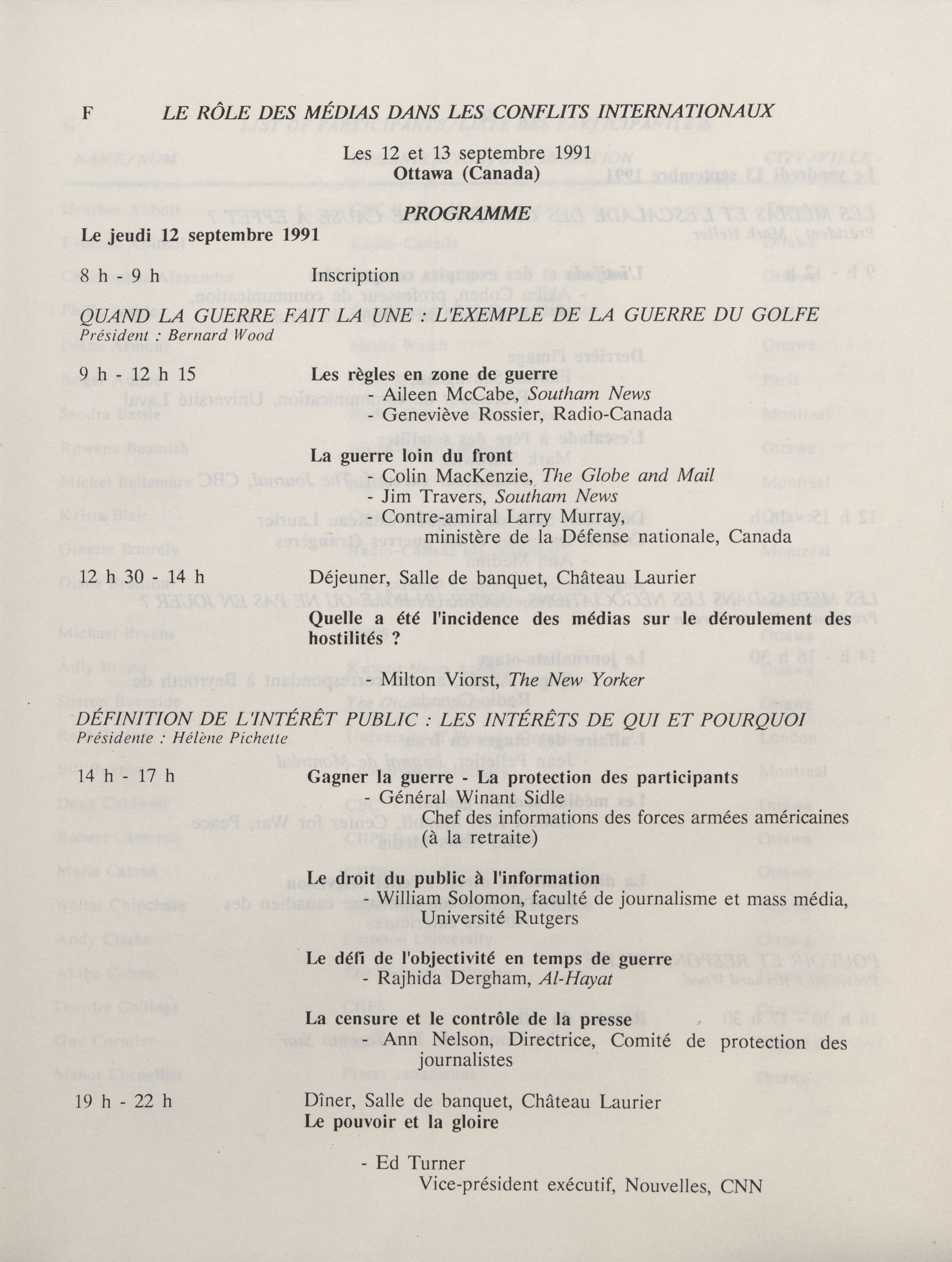 F LE RÔLE DES MÉDIAS DANS LES CONFLITS INTERNATIONAUX

Les 12 et 13 septembre 1991
Ottawa (Canada)

PROGRAMME

Le jeudi 12 septembre 1991

8 h - 9 h Inscription

QUAND LA GUERRE FAIT LA UNE : L'EXEMPLE DE LA GUERRE DU GOLFE
Président : Bernard Wood

9 h - 12 h 15 Les règles en zone de guerre
- Aileen McCabe, Southam News
- Geneviève Rossier, Radio-Canada

La guerre loin du front
- Colin MacKenzie, The Globe and Mail
- Jim Travers, Southam News
- Contre-amiral Larry Murray, ministère de la Défense nationale, Canada

12 h 30 - 14 h Déjeuner, Salle de banquet, Château Laurier

Quelle a été l'incidence des médias sur le déroulement des hostilités ?

- Milton Viorst, The New Yorker

DÉFINITION DE L'INTÉRÊT PUBLIC : LES INTÉRÊTS DE QUI ET POURQUOI
Présidente : Hélène Pichette

14 h - 17 h Gagner la guerre - La protection des participants
- Général Winant Sidle
Chef des informations des forces armées américaines (à la retraite)

Le droit du public à l'information
- William Solomon, faculté de journalisme et mass média, Université Rutgers

Le défi de l'objectivité en temps de guerre
- Rajhida Dergham, Al-Hayat

La censure et le contrôle de la presse
- Ann Nelson, Directrice, Comité de protection des journalistes

19 h - 22 h Dîner, Salle de banquet, Château Laurier
Le pouvoir et la gloire

- Ed Turner
Vice-président exécutif, Nouvelles, CNN